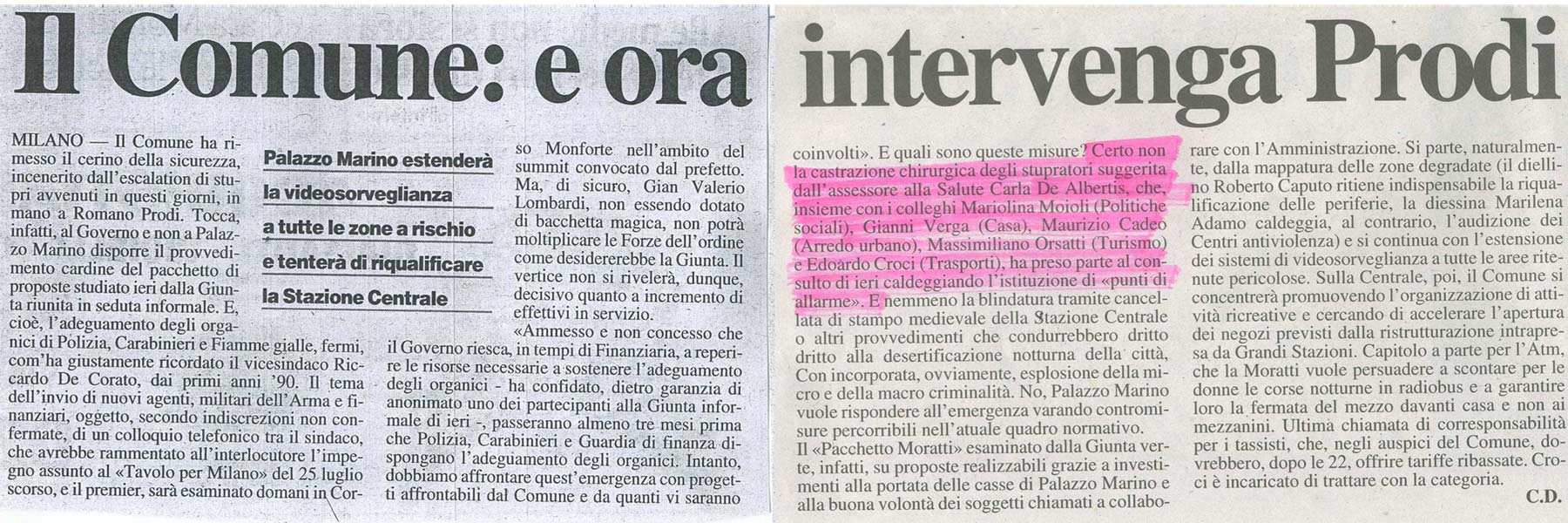 Il Comune: e ora intervenga Prodi

MILANO — Il Comune ha rimesso il cerino della sicurezza, incenerito dall'escalation di stupri avvenuti in questi giorni, in mano a Romano Prodi. Tocca, infatti, al Governo e non a Palazzo Marino disporre il provvedimento cardine del pacchetto di proposte studiato ieri dalla Giunta riunita in seduta informale. E, cioè, l'adeguamento degli organici di Polizia, Carabinieri e Fiamme gialle, fermi, com'ha giustamente ricordato il vicesindaco Riccardo De Corato, dai primi anni '90. Il tema dell'invio di nuovi agenti, militari dell'Arma e finanziari, oggetto, secondo indiscrezioni non confermate, di un colloquio telefonico tra il sindaco, che avrebbe rammentato all'interlocutore l'impegno assunto al «Tavolo per Milano» del 25 luglio scorso, e il premier, sarà esaminato domani in Corso Monforte nell'ambito del summit convocato dal prefetto. Ma, di sicuro, Gian Valerio Lombardi, non essendo dotato di bacchetta magica, non potrà moltiplicare le Forze dell'ordine come desidererebbe la Giunta. Il vertice non si rivelerà, dunque, decisivo quanto a incremento di effettivi in servizio.

Palazzo Marino estenderà la videosorveglianza a tutte le zone a rischio e tenterà di riqualificare la Stazione Centrale

«Ammesso e non concesso che il Governo riesca, in tempi di Finanziaria, a reperire le risorse necessarie a sostenere l'adeguamento degli organici - ha confidato, dietro garanzia di anonimato uno dei partecipanti alla Giunta informale di ieri -, passeranno almeno tre mesi prima che Polizia, Carabinieri e Guardia di finanza dispongano l'adeguamento degli organici. Intanto, dobbiamo affrontare quest'emergenza con progetti affrontabili dal Comune e da quanti vi saranno coinvolti». E quali sono queste misure? Certo non la castrazione chirurgica degli stupratori suggerita dall'assessore alla Salute Carla De Albertis, che, insieme con i colleghi Mariolina Moioli (Politiche sociali), Gianni Verga (Casa), Maurizio Cadeo (Arredo urbano), Massimiliano Orsatti (Turismo) e Edoardo Croci (Trasporti), ha preso parte al consulto di ieri caldeggiando l'istituzione di «punti di allarme». E nemmeno la blindatura tramite cancellata di stampo medievale della Stazione Centrale o altri provvedimenti che condurrebbero dritto dritto alla desertificazione notturna della città, Con incorporata, ovviamente, esplosione della micro e della macro criminalità. No, Palazzo Marino vuole rispondere all'emergenza varando contromisure percorribili nell'atuale quadro normativo.

Il «Pacchetto Moratti» esaminato dalla Giunta verte, infatti, su proposte realizzabili grazie a investimenti alla portata delle casse di Palazzo Marino e alla buona volontà dei soggetti chiamati a collaborare con l'Amministrazione. Si parte, naturalmente, dalla mappatura delle zone degradate (il diellino Roberto Caputo ritiene indispensabile la riqualificazione delle periferie, la diessina Marilena Adamo caldeggia, al contrario, l'audizione dei Centri antiviolenza) e si continua con l'estensione dei sistemi di videosorveglianza a tutte le aree ritenute pericolose. Sulla Centrale, poi, il Comune si concentrerà promuovendo l'organizzazione di attività ricreative e cercando di accelerare l'apertura dei negozi previsti dalla ristrutturazione intrapresa da Grandi Stazioni. Capitolo a parte per l'Atm, che la Moratti vuole persuadere a scontare per le donne le corse notturne in radiobus e a garantire loro la fermata del mezzo davanti casa e non ai mezzanini. Ultima chiamata di corresponsabilità per i tassisti, che, negli auspici del Comune, dovrebbero, dopo le 22, offrire tariffe ribassate. Croci è incaricato di trattare con la categoria.

C.D.